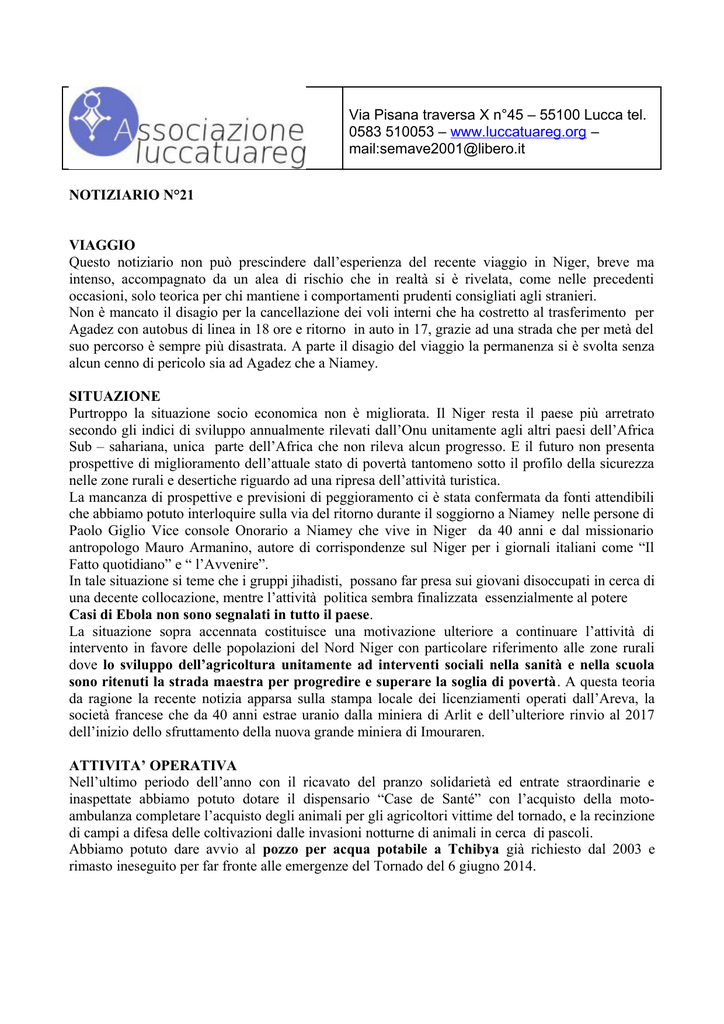 Associazione luccatuareg

Via Pisana traversa X n°45 – 55100 Lucca tel. 0583 510053 – www.luccatuareg.org – mail:semave2001@libero.it

NOTIZIARIO N°21

VIAGGIO
Questo notiziario non può prescindere dall'esperienza del recente viaggio in Niger, breve ma intenso, accompagnato da un alea di rischio che in realtà si è rivelata, come nelle precedenti occasioni, solo teorica per chi mantiene i comportamenti prudenti consigliati agli stranieri.
Non è mancato il disagio per la cancellazione dei voli interni che ha costretto al trasferimento per Agadez con autobus di linea in 18 ore e ritorno in auto in 17, grazie ad una strada che per metà del suo percorso è sempre più disastrata. A parte il disagio del viaggio la permanenza si è svolta senza alcun cenno di pericolo sia ad Agadez che a Niamey.

SITUAZIONE
Purtroppo la situazione socio economica non è migliorata. Il Niger resta il paese più arretrato secondo gli indici di sviluppo annualmente rilevati dall'Onu unitamente agli altri paesi dell'Africa Sub – sahariana, unica parte dell'Africa che non rileva alcun progresso. E il futuro non presenta prospettive di miglioramento dell'attuale stato di povertà tantomeno sotto il profilo della sicurezza nelle zone rurali e desertiche riguardo ad una ripresa dell'attività turistica.
La mancanza di prospettive e previsioni di peggioramento ci è stata confermata da fonti attendibili che abbiamo potuto interloquire sulla via del ritorno durante il soggiorno a Niamey nelle persone di Paolo Giglio Vice console Onorario a Niamey che vive in Niger da 40 anni e dal missionario antropologo Mauro Armanino, autore di corrispondenze sul Niger per i giornali italiani come "Il Fatto quotidiano" e " l'Avvenire".
In tale situazione si teme che i gruppi jihadisti, possano far presa sui giovani disoccupati in cerca di una decente collocazione, mentre l'attività politica sembra finalizzata essenzialmente al potere
Casi di Ebola non sono segnalati in tutto il paese.
La situazione sopra accennata costituisce una motivazione ulteriore a continuare l'attività di intervento in favore delle popolazioni del Nord Niger con particolare riferimento alle zone rurali dove lo sviluppo dell'agricoltura unitamente ad interventi sociali nella sanità e nella scuola sono ritenuti la strada maestra per progredire e superare la soglia di povertà. A questa teoria da ragione la recente notizia apparsa sulla stampa locale dei licenziamenti operati dall'Areva, la società francese che da 40 anni estrae uranio dalla miniera di Arlit e dell'ulteriore rinvio al 2017 dell'inizio dello sfruttamento della nuova grande miniera di Imouraren.

ATTIVITA' OPERATIVA
Nell'ultimo periodo dell'anno con il ricavato del pranzo solidarietà ed entrate straordinarie e inaspettate abbiamo potuto dotare il dispensario "Case de Santé" con l'acquisto della moto-ambulanza completare l'acquisto degli animali per gli agricoltori vittime del tornado, e la recinzione di campi a difesa delle coltivazioni dalle invasioni notturne di animali in cerca di pascoli.
Abbiamo potuto dare avvio al pozzo per acqua potabile a Tchibya già richiesto dal 2003 e rimasto ineseguito per far fronte alle emergenze del Tornado del 6 giugno 2014.